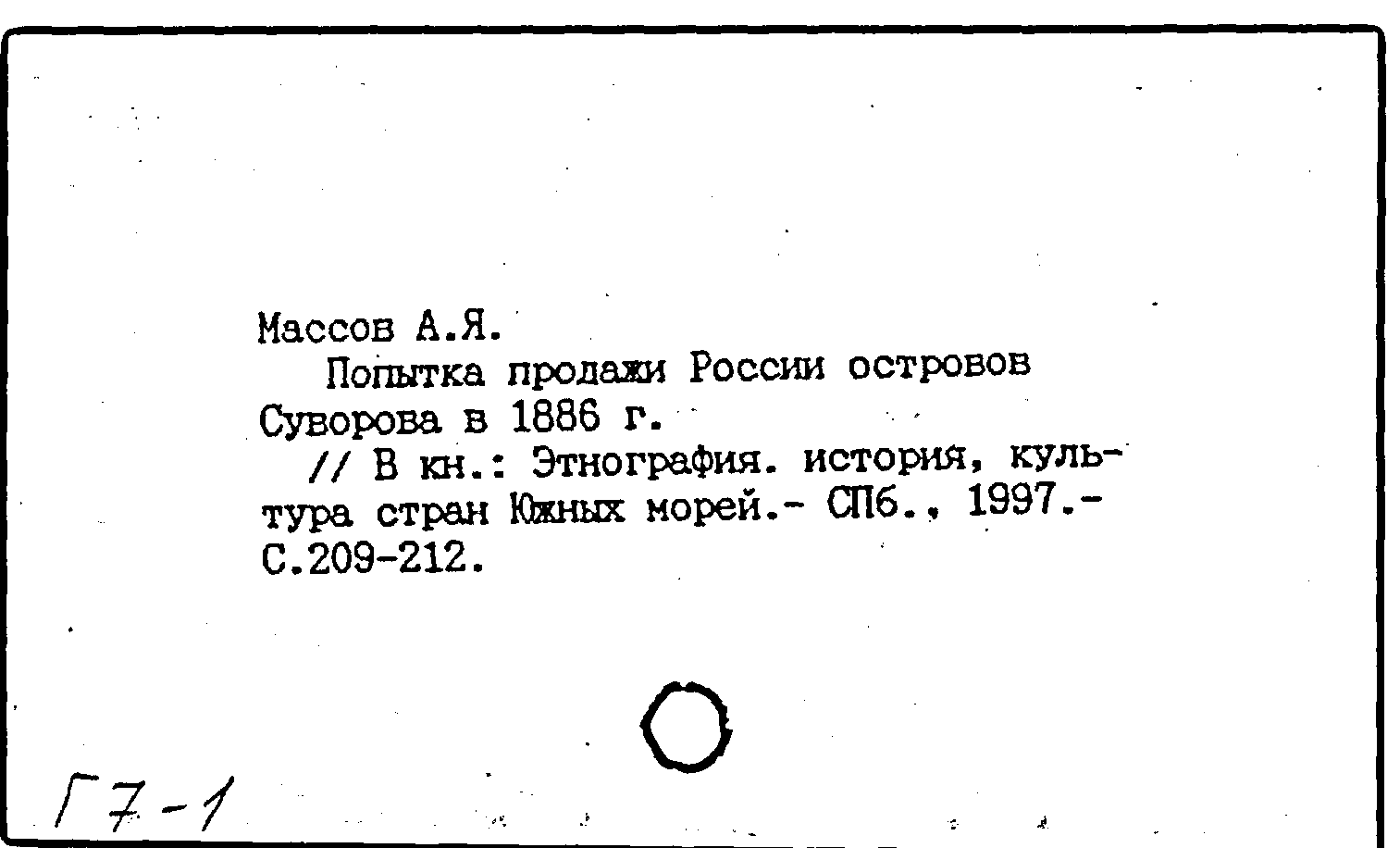 Массов А.Я.

Попытка продажи России островов Суворова в 1886 г.

// В кн.: Этнография. история, культура стран Южных морей.- СПб., 1997.- С.209-212.

Г7-1